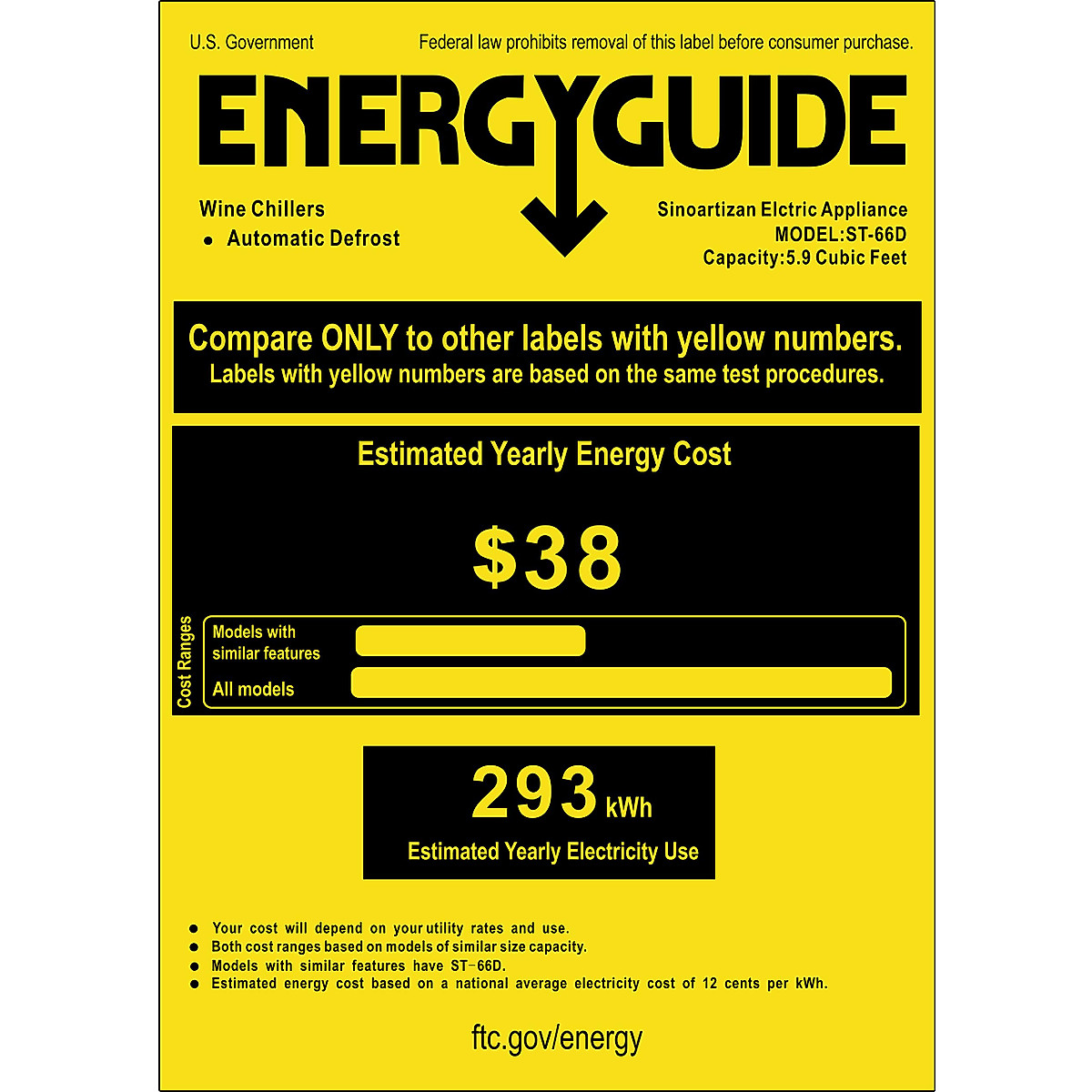 U.S. Government

Federal law prohibits removal of this label before consumer purchase.

ENERGYGUIDE

Wine Chillers
• Automatic Defrost

Sinoartizan Elctric Appliance
MODEL:ST-66D
Capacity:5.9 Cubic Feet

Compare ONLY to other labels with yellow numbers.
Labels with yellow numbers are based on the same test procedures.

Estimated Yearly Energy Cost

$38

Cost Ranges

Models with similar features

All models

293 kWh

Estimated Yearly Electricity Use

• Your cost will depend on your utility rates and use.
• Both cost ranges based on models of similar size capacity.
• Models with similar features have ST-66D.
• Estimated energy cost based on a national average electricity cost of 12 cents per kWh.

ftc.gov/energy